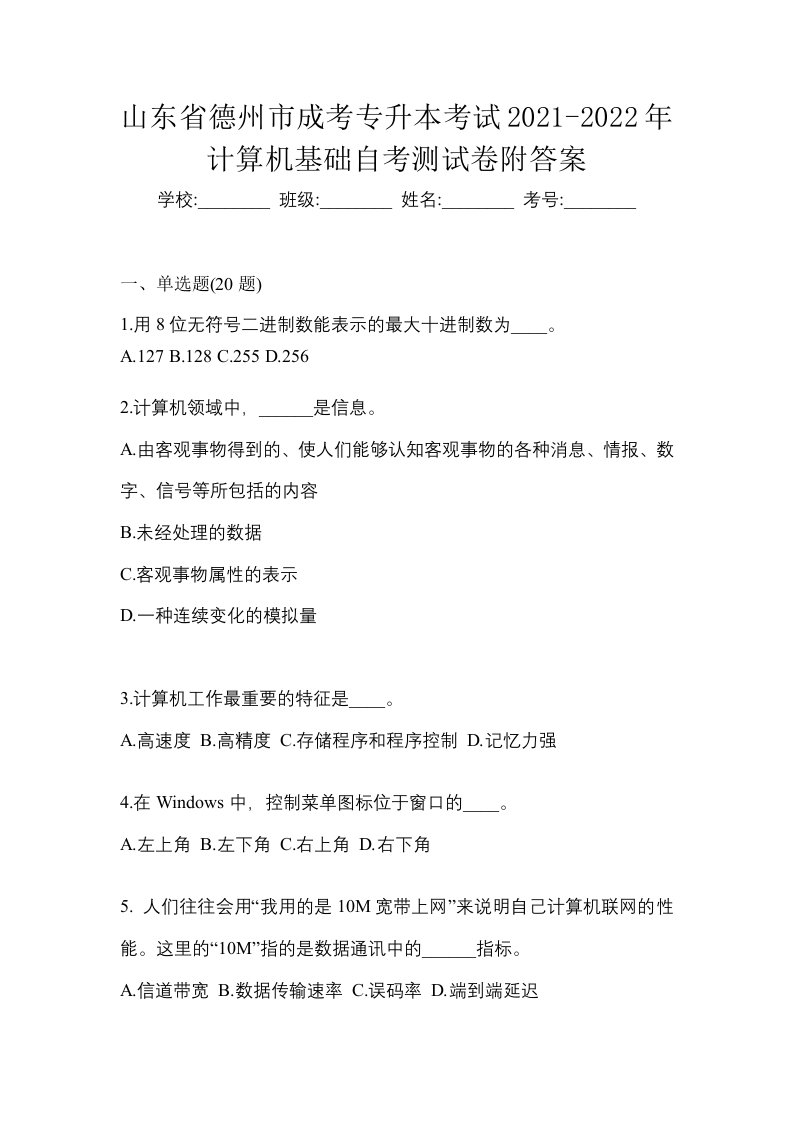 山东省德州市成考专升本考试2021-2022年计算机基础自考测试卷附答案

学校:________ 班级:________ 姓名:________ 考号:________

一、单选题(20 题)

1.用 8 位无符号二进制数能表示的最大十进制数为____。
A.127 B.128 C.255 D.256

2.计算机领域中，______是信息。

A.由客观事物得到的、使人们能够认知客观事物的各种消息、情报、数字、信号等所包括的内容

B.未经处理的数据

C.客观事物属性的表示

D.一种连续变化的模拟量

3.计算机工作最重要的特征是____。

A.高速度 B.高精度 C.存储程序和程序控制 D.记忆力强

4.在 Windows 中，控制菜单图标位于窗口的____。

A.左上角 B.左下角 C.右上角 D.右下角

5. 人们往往会用“我用的是 10M 宽带上网”来说明自己计算机联网的性能。这里的“10M”指的是数据通讯中的______指标。

A.信道带宽 B.数据传输速率 C.误码率 D.端到端延迟